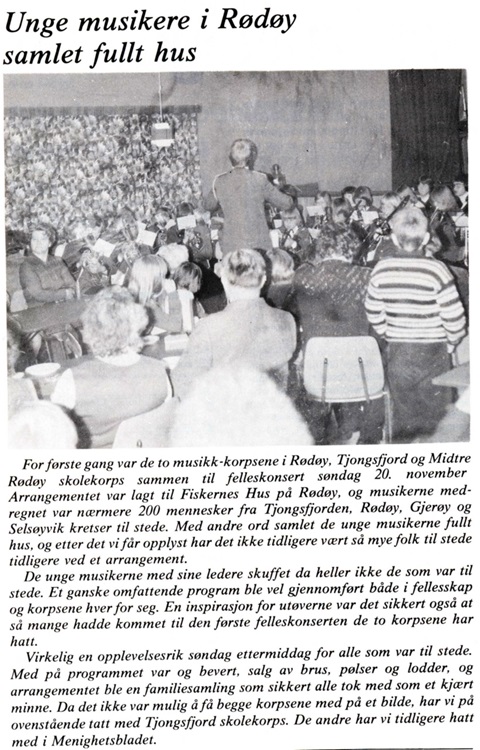 Unge musikere i Rødøy samlet fullt hus

For første gang var de to musikk-korpsene i Rødøy, Tjongsfjord og Midtre Rødøy skolekorps sammen til felleskonsert søndag 20. november Arrangementet var lagt til Fiskernes Hus på Rødøy, og musikerne medregnet var nærmere 200 mennesker fra Tjongsfjorden, Rødøy, Gjerøy og Selsøyvik kretser til stede. Med andre ord samlet de unge musikerne fullt hus, og etter det vi får opplyst har det ikke tidligere vært så mye folk til stede tidligere ved et arrangement.

De unge musikerne med sine ledere skuffet da heller ikke de som var til stede. Et ganske omfattende program ble vel gjennomført både i fellesskap og korpsene hver for seg. En inspirasjon for utøverne var det sikkert også at så mange hadde kommet til den første felleskonserten de to korpsene har hatt.

Virkelig en opplevelsesrik søndag ettermiddag for alle som var til stede. Med på programmet var og bevert, salg av brus, pølser og lodder, og arrangementet ble en familiesamling som sikkert alle tok med som et kjært minne. Da det ikke var mulig å få begge korpsene med på et bilde, har vi på ovenstående tatt med Tjongsfjord skolekorps. De andre har vi tidligere hatt med i Menighetsbladet.